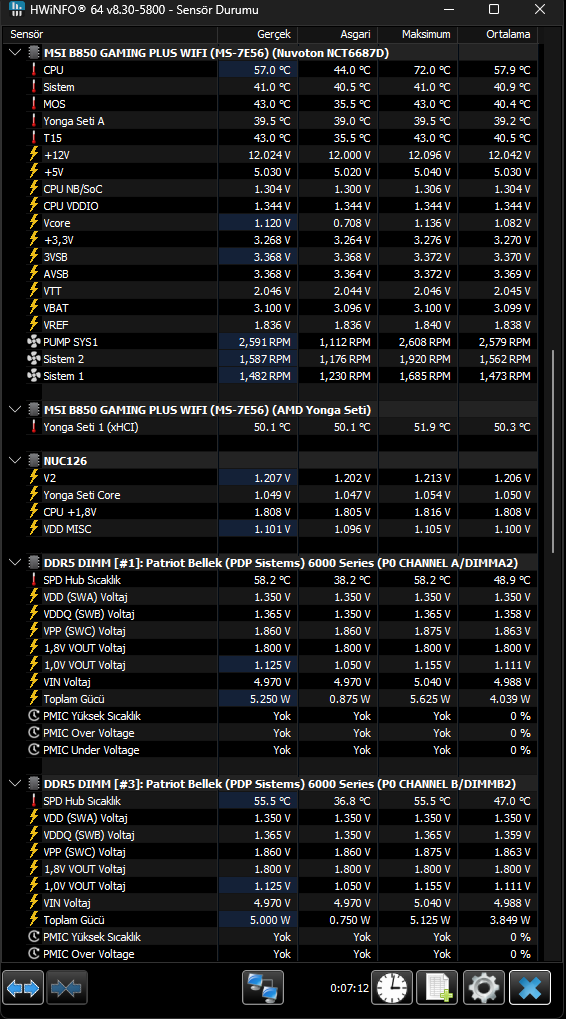 HWiNFO® 64 v8.30-5800 - Sensör Durumu

| Sensör | Gerçek | Asgari | Maksimum | Ortalama |
|---|---|---|---|---|
| MSI B850 GAMING PLUS WIFI (MS-7E56) (Nuvoton NCT6687D) | | | | |
| CPU | 57.0 °C | 44.0 °C | 72.0 °C | 57.9 °C |
| Sistem | 41.0 °C | 40.5 °C | 41.0 °C | 40.9 °C |
| MOS | 43.0 °C | 35.5 °C | 43.0 °C | 40.4 °C |
| Yonga Seti A | 39.5 °C | 39.0 °C | 39.5 °C | 39.2 °C |
| T15 | 43.0 °C | 35.5 °C | 43.0 °C | 40.5 °C |
| +12V | 12.024 V | 12.000 V | 12.096 V | 12.042 V |
| +5V | 5.030 V | 5.020 V | 5.040 V | 5.030 V |
| CPU NB/SoC | 1.304 V | 1.300 V | 1.306 V | 1.304 V |
| CPU VDDIO | 1.344 V | 1.344 V | 1.344 V | 1.344 V |
| Vcore | 1.120 V | 0.708 V | 1.136 V | 1.082 V |
| +3,3V | 3.268 V | 3.264 V | 3.276 V | 3.270 V |
| 3VSB | 3.368 V | 3.368 V | 3.372 V | 3.370 V |
| AVSB | 3.368 V | 3.364 V | 3.372 V | 3.369 V |
| VTT | 2.046 V | 2.044 V | 2.046 V | 2.045 V |
| VBAT | 3.100 V | 3.096 V | 3.100 V | 3.099 V |
| VREF | 1.836 V | 1.836 V | 1.840 V | 1.838 V |
| PUMP SYS1 | 2,591 RPM | 1,112 RPM | 2,608 RPM | 2,579 RPM |
| Sistem 2 | 1,587 RPM | 1,176 RPM | 1,920 RPM | 1,562 RPM |
| Sistem 1 | 1,482 RPM | 1,230 RPM | 1,685 RPM | 1,473 RPM |
| MSI B850 GAMING PLUS WIFI (MS-7E56) (AMD Yonga Seti) | | | | |
| Yonga Seti 1 (xHCI) | 50.1 °C | 50.1 °C | 51.9 °C | 50.3 °C |
| NUC126 | | | | |
| V2 | 1.207 V | 1.202 V | 1.213 V | 1.206 V |
| Yonga Seti Core | 1.049 V | 1.047 V | 1.054 V | 1.050 V |
| CPU +1,8V | 1.808 V | 1.805 V | 1.816 V | 1.808 V |
| VDD MISC | 1.101 V | 1.096 V | 1.105 V | 1.100 V |
| DDR5 DIMM [#1]: Patriot Bellek (PDP Sistems) 6000 Series (P0 CHANNEL A/DIMMA2) | | | | |
| SPD Hub Sıcaklık | 58.2 °C | 38.2 °C | 58.2 °C | 48.9 °C |
| VDD (SWA) Voltaj | 1.350 V | 1.350 V | 1.350 V | 1.350 V |
| VDDQ (SWB) Voltaj | 1.365 V | 1.350 V | 1.365 V | 1.358 V |
| VPP (SWC) Voltaj | 1.860 V | 1.860 V | 1.875 V | 1.863 V |
| 1,8V VOUT Voltaj | 1.800 V | 1.800 V | 1.800 V | 1.800 V |
| 1,0V VOUT Voltaj | 1.125 V | 1.050 V | 1.155 V | 1.111 V |
| VIN Voltaj | 4.970 V | 4.970 V | 5.040 V | 4.988 V |
| Toplam Gücü | 5.250 W | 0.875 W | 5.625 W | 4.039 W |
| PMIC Yüksek Sıcaklık | Yok | Yok | Yok | 0 % |
| PMIC Over Voltage | Yok | Yok | Yok | 0 % |
| PMIC Under Voltage | Yok | Yok | Yok | 0 % |
| DDR5 DIMM [#3]: Patriot Bellek (PDP Sistems) 6000 Series (P0 CHANNEL B/DIMMB2) | | | | |
| SPD Hub Sıcaklık | 55.5 °C | 36.8 °C | 55.5 °C | 47.0 °C |
| VDD (SWA) Voltaj | 1.350 V | 1.350 V | 1.350 V | 1.350 V |
| VDDQ (SWB) Voltaj | 1.365 V | 1.350 V | 1.365 V | 1.359 V |
| VPP (SWC) Voltaj | 1.860 V | 1.860 V | 1.875 V | 1.863 V |
| 1,8V VOUT Voltaj | 1.800 V | 1.800 V | 1.800 V | 1.800 V |
| 1,0V VOUT Voltaj | 1.125 V | 1.050 V | 1.155 V | 1.111 V |
| VIN Voltaj | 4.970 V | 4.970 V | 5.040 V | 4.988 V |
| Toplam Gücü | 5.000 W | 0.750 W | 5.125 W | 3.849 W |
| PMIC Yüksek Sıcaklık | Yok | Yok | Yok | 0 % |
| PMIC Over Voltage | Yok | Yok | Yok | 0 % |

0:07:12